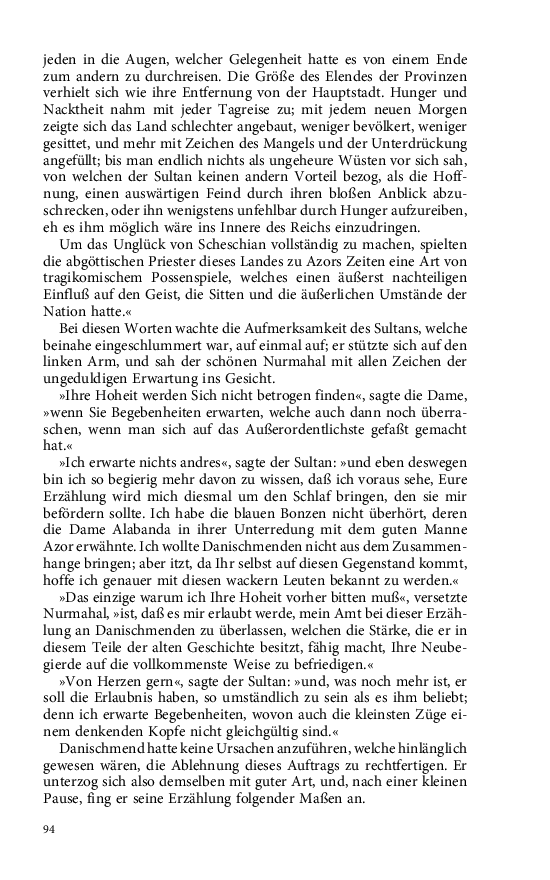 jeden in die Augen, welcher Gelegenheit hatte es von einem Ende zum andern zu durchreisen. Die Größe des Elendes der Provinzen verhielt sich wie ihre Entfernung von der Hauptstadt. Hunger und Nacktheit nahm mit jeder Tagreise zu; mit jedem neuen Morgen zeigte sich das Land schlechter angebaut, weniger bevölkert, weniger gesittet, und mehr mit Zeichen des Mangels und der Unterdrückung angefüllt; bis man endlich nichts als ungeheure Wüsten vor sich sah, von welchen der Sultan keinen andern Vorteil bezog, als die Hoffnung, einen auswärtigen Feind durch ihren bloßen Anblick abzuschrecken, oder ihn wenigstens unfehlbar durch Hunger aufzureiben, eh es ihm möglich wäre ins Innere des Reichs einzudringen.

Um das Unglück von Scheschian vollständig zu machen, spielten die abgöttischen Priester dieses Landes zu Azors Zeiten eine Art von tragikomischem Possenspiele, welches einen äußerst nachteiligen Einfluß auf den Geist, die Sitten und die äußerlichen Umstände der Nation hatte.«

Bei diesen Worten wachte die Aufmerksamkeit des Sultans, welche beinahe eingeschlummert war, auf einmal auf; er stützte sich auf den linken Arm, und sah der schönen Nurmahal mit allen Zeichen der ungeduldigen Erwartung ins Gesicht.

»Ihre Hoheit werden Sich nicht betrogen finden«, sagte die Dame, »wenn Sie Begebenheiten erwarten, welche auch dann noch überraschen, wenn man sich auf das Außerordentlichste gefaßt gemacht hat.«

»Ich erwarte nichts andres«, sagte der Sultan: »und eben deswegen bin ich so begierig mehr davon zu wissen, daß ich voraus sehe, Eure Erzählung wird mich diesmal um den Schlaf bringen, den sie mir befördern sollte. Ich habe die blauen Bonzen nicht überhört, deren die Dame Alabanda in ihrer Unterredung mit dem guten Manne Azor erwähnte. Ich wollte Danischmenden nicht aus dem Zusammenhange bringen; aber itzt, da Ihr selbst auf diesen Gegenstand kommt, hoffe ich genauer mit diesen wackern Leuten bekannt zu werden.«

»Das einzige warum ich Ihre Hoheit vorher bitten muß«, versetzte Nurmahal, »ist, daß es mir erlaubt werde, mein Amt bei dieser Erzählung an Danischmenden zu überlassen, welchen die Stärke, die er in diesem Teile der alten Geschichte besitzt, fähig macht, Ihre Neubegierde auf die vollkommenste Weise zu befriedigen.«

»Von Herzen gern«, sagte der Sultan: »und, was noch mehr ist, er soll die Erlaubnis haben, so umständlich zu sein als es ihm beliebt; denn ich erwarte Begebenheiten, wovon auch die kleinsten Züge einem denkenden Kopfe nicht gleichgültig sind.«

Danischmend hatte keine Ursachen anzuführen, welche hinlänglich gewesen wären, die Ablehnung dieses Auftrags zu rechtfertigen. Er unterzog sich also demselben mit guter Art, und, nach einer kleinen Pause, fing er seine Erzählung folgender Maßen an.

94